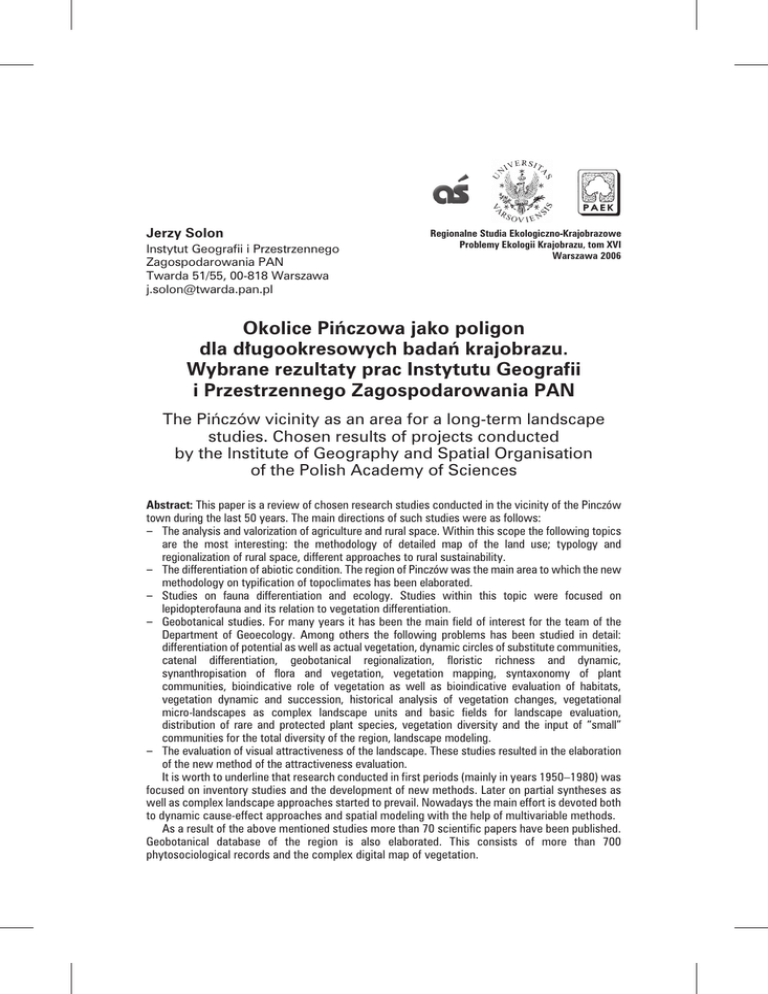 aś

UNIVERSITAS VARSOVIENSIS

PAEK

Jerzy Solon
Instytut Geografii i Przestrzennego Zagospodarowania PAN
Twarda 51/55, 00-818 Warszawa
j.solon@twarda.pan.pl

Regionalne Studia Ekologiczno-Krajobrazowe
Problemy Ekologii Krajobrazu, tom XVI
Warszawa 2006

Okolice Pińczowa jako poligon dla długookresowych badań krajobrazu. Wybrane rezultaty prac Instytutu Geografii i Przestrzennego Zagospodarowania PAN

The Pińczów vicinity as an area for a long-term landscape studies. Chosen results of projects conducted by the Institute of Geography and Spatial Organisation of the Polish Academy of Sciences

Abstract: This paper is a review of chosen research studies conducted in the vicinity of the Pinczów town during the last 50 years. The main directions of such studies were as follows:
– The analysis and valorization of agriculture and rural space. Within this scope the following topics are the most interesting: the methodology of detailed map of the land use; typology and regionalization of rural space, different approaches to rural sustainability.
– The differentiation of abiotic condition. The region of Pinczów was the main area to which the new methodology on typification of topoclimates has been elaborated.
– Studies on fauna differentiation and ecology. Studies within this topic were focused on lepidopterofauna and its relation to vegetation differentiation.
– Geobotanical studies. For many years it has been the main field of interest for the team of the Department of Geoecology. Among others the following problems has been studied in detail: differentiation of potential as well as actual vegetation, dynamic circles of substitute communities, catenal differentiation, geobotanical regionalization, floristic richness and dynamic, synanthropisation of flora and vegetation, vegetation mapping, syntaxonomy of plant communities, bioindicative role of vegetation as well as bioindicative evaluation of habitats, vegetation dynamic and succession, historical analysis of vegetation changes, vegetational micro-landscapes as complex landscape units and basic fields for landscape evaluation, distribution of rare and protected plant species, vegetation diversity and the input of "small" communities for the total diversity of the region, landscape modeling.
– The evaluation of visual attractiveness of the landscape. These studies resulted in the elaboration of the new method of the attractiveness evaluation.
It is worth to underline that research conducted in first periods (mainly in years 1950–1980) was focused on inventory studies and the development of new methods. Later on partial syntheses as well as complex landscape approaches started to prevail. Nowadays the main effort is devoted both to dynamic cause-effect approaches and spatial modeling with the help of multivariable methods.
As a result of the above mentioned studies more than 70 scientific papers have been published. Geobotanical database of the region is also elaborated. This consists of more than 700 phytosociological records and the complex digital map of vegetation.